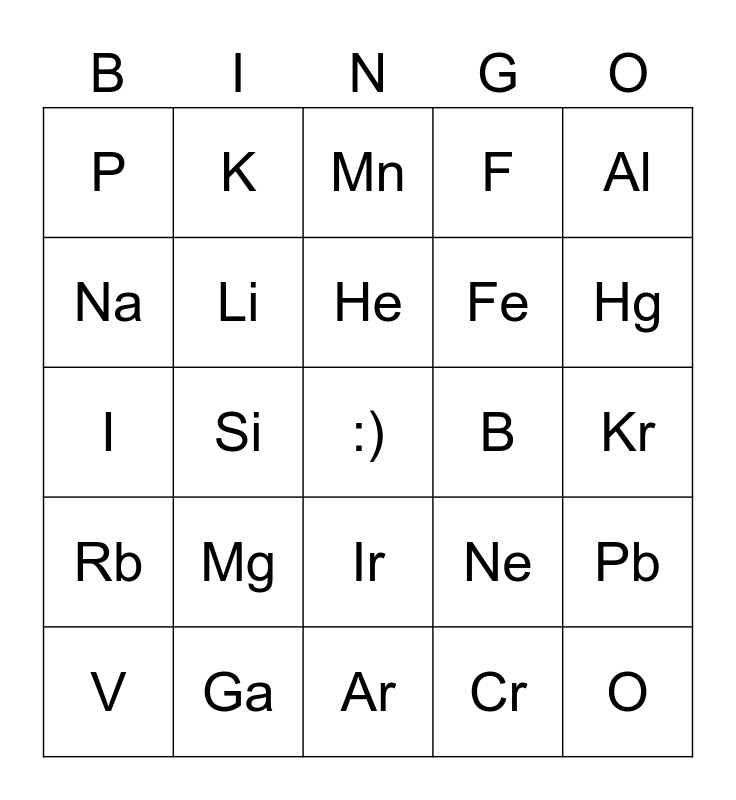 | B | I | N | G | O |
|---|---|---|---|---|
| P | K | Mn | F | Al |
| Na | Li | He | Fe | Hg |
| I | Si | :) | B | Kr |
| Rb | Mg | Ir | Ne | Pb |
| V | Ga | Ar | Cr | O |